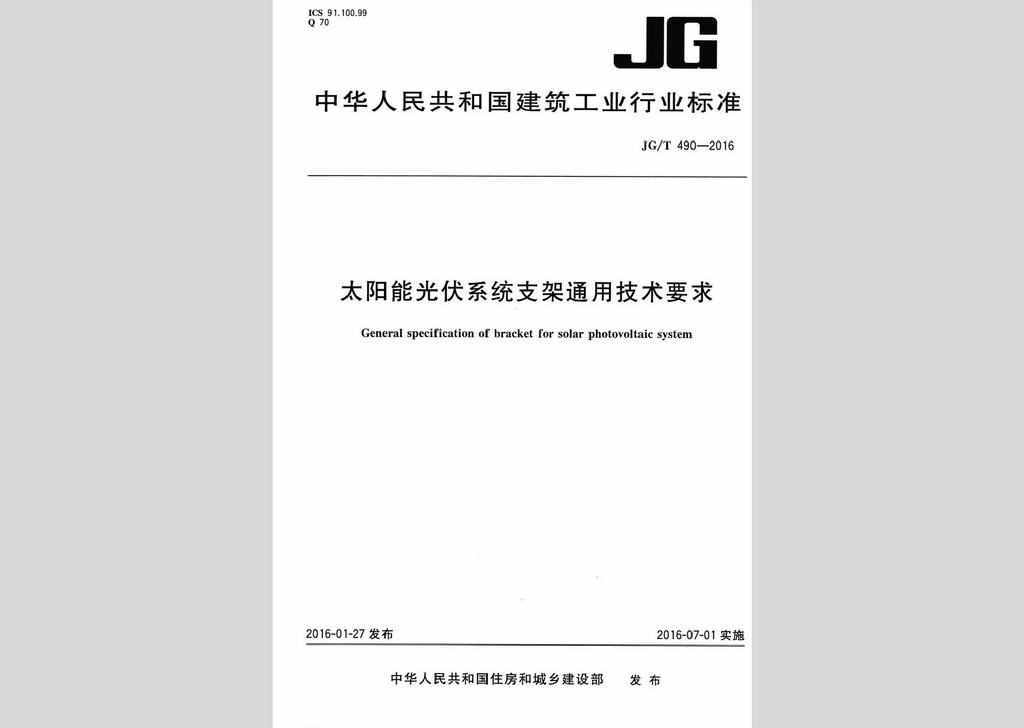 ICS 91.100.99
Q 70

JG

中华人民共和国建筑工业行业标准

JG/T 490—2016

太阳能光伏系统支架通用技术要求

General specification of bracket for solar photovoltaic system

2016-01-27 发布

2016-07-01 实施

中华人民共和国住房和城乡建设部 发布